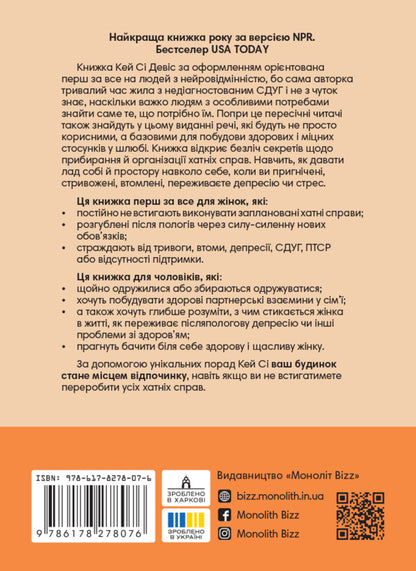 Найкраща книжка року за версією NPR.
Бестселер USA TODAY

Книжка Кей Сі Девіс за оформленням орієнтована перш за все на людей з нейровідмінністю, бо сама авторка тривалий час жила з недіагностованим СДУГ і не з чуток знає, наскільки важко людям з особливими потребами знайти саме те, що потрібно їм. Попри це пересічні читачі також знайдуть у цьому виданні речі, які будуть не просто корисними, а базовими для побудови здорових і міцних стосунків у шлюбі. Книжка відкриє безліч секретів щодо прибирання й організації хатніх справ. Навчить, як давати лад собі й простору навколо себе, коли ви пригнічені, стривожені, втомлені, переживаєте депресію чи стрес.

Ця книжка перш за все для жінок, які:
• постійно не встигають виконувати заплановані хатні справи;
• розгублені після пологів через силу-силенну нових обов'язків;
• страждають від тривоги, втоми, депресії, СДУГ, ПТСР або відсутності підтримки.

Ця книжка для чоловіків, які:
• щойно одружилися або збираються одружуватися;
• хочуть побудувати здорові партнерські взаємини у сім'ї;
• а також хочуть глибше розуміти, з чим стикається жінка в житті, як переживає післяпологову депресію чи інші проблеми зі здоров'ям;
• прагнуть бачити біля себе здорову і щасливу жінку.

За допомогою унікальних порад Кей Сі ваш будинок стане місцем відпочинку, навіть якщо ви не встигатимете переробити усіх хатніх справ.

ISBN: 978-617-8278-07-6
9 786178 278076

ЗРОБЛЕНО В ХАРКОВІ

ЗРОБЛЕНО В УКРАЇНІ

Видавництво «Моноліт Bizz»
bizz.monolith.in.ua
Monolith Bizz
Monolith Bizz